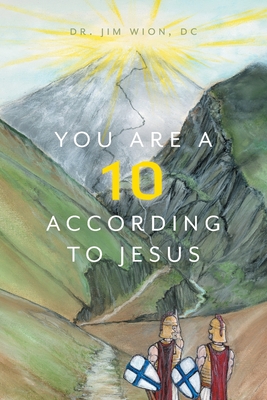 DR. JIM WION, DC

YOU ARE A
10
ACCORDING
TO JESUS